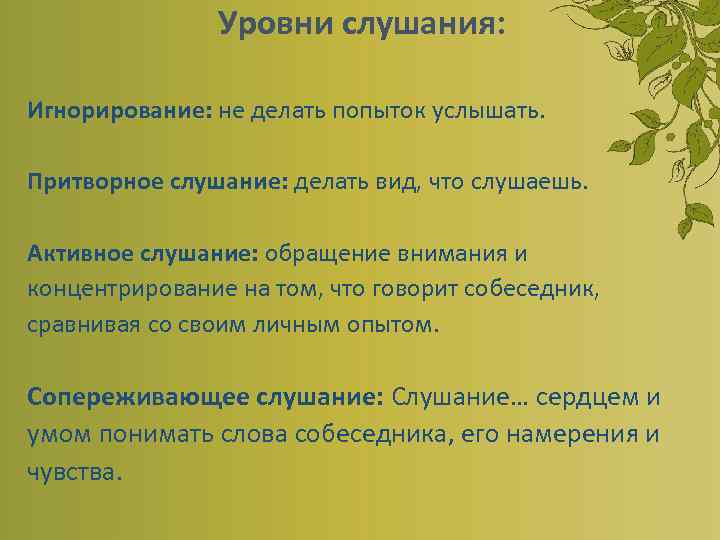 Уровни слушания:

Игнорирование: не делать попыток услышать.

Притворное слушание: делать вид, что слушаешь.

Активное слушание: обращение внимания и концентрирование на том, что говорит собеседник, сравнивая со своим личным опытом.

Сопереживающее слушание: Слушание… сердцем и умом понимать слова собеседника, его намерения и чувства.